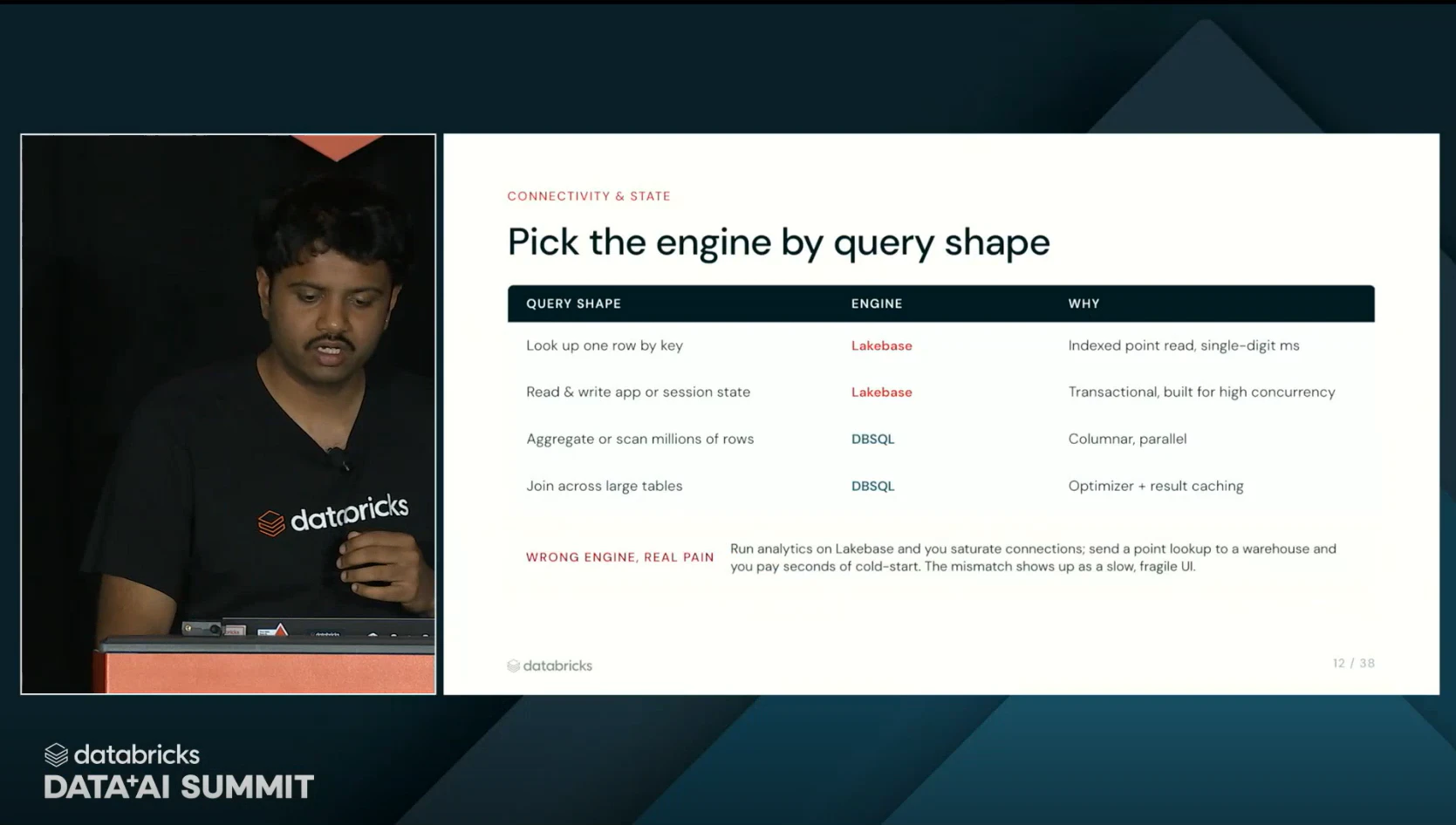 databricks

CONNECTIVITY & STATE

Pick the engine by query shape

| QUERY SHAPE | ENGINE | WHY |
|---|---|---|
| Look up one row by key | Lakebase | Indexed point read, single-digit ms |
| Read & write app or session state | Lakebase | Transactional, built for high concurrency |
| Aggregate or scan millions of rows | DBSQL | Columnar, parallel |
| Join across large tables | DBSQL | Optimizer + result caching |

WRONG ENGINE, REAL PAIN Run analytics on Lakebase and you saturate connections; send a point lookup to a warehouse and you pay seconds of cold-start. The mismatch shows up as a slow, fragile UI.

databricks

12 / 38

databricks
DATA+AI SUMMIT